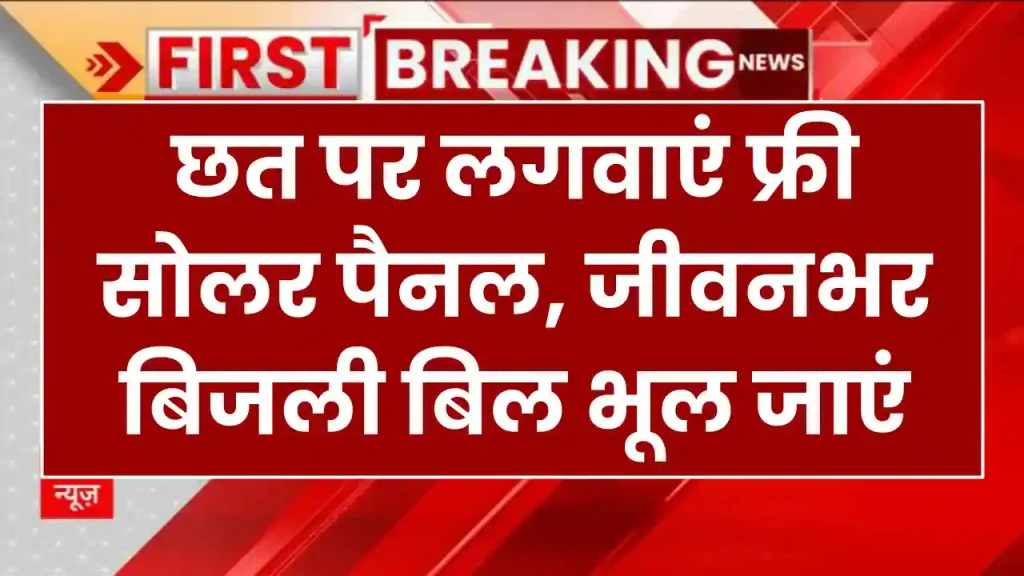 FIRST BREAKING NEWS

छत पर लगवाएं फ्री सोलर पैनल, जीवनभर बिजली बिल भूल जाएं

न्यूज़